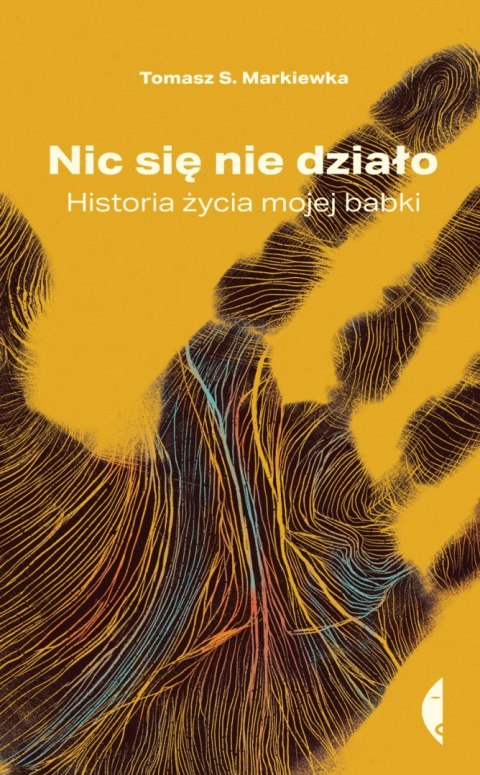 Tomasz S. Markiewka

Nic się nie działo
Historia życia mojej babki